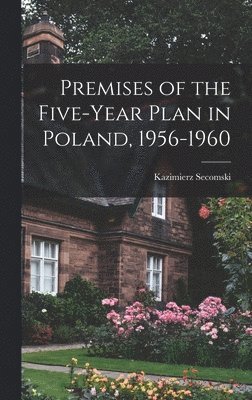 Premises of the Five-Year Plan in Poland, 1956-1960

Kazimierz Secomski